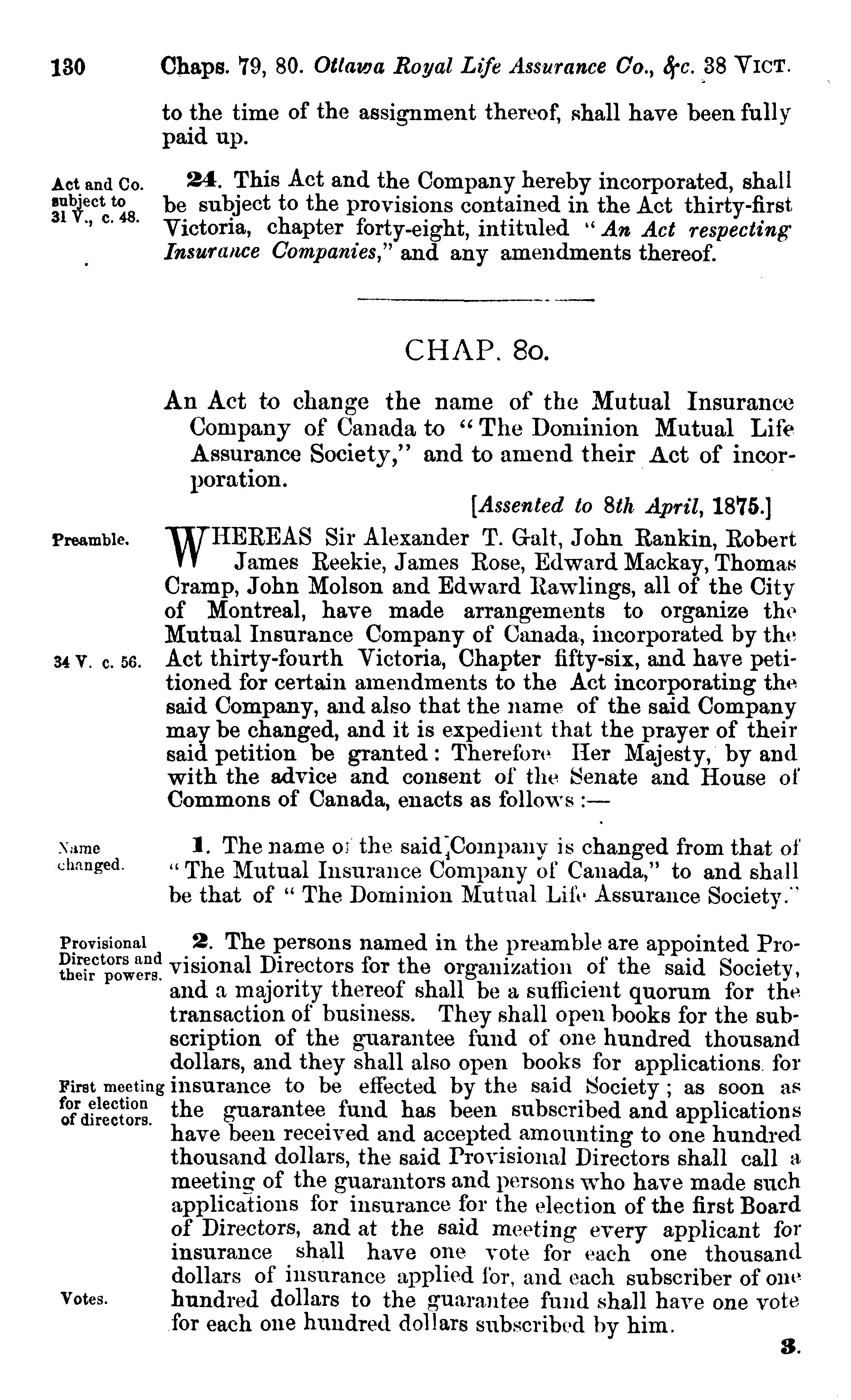 130 Chaps. 79, 80. Ottawa Royal Life Assurance Co., &c. 38 VICT.

to the time of the assignment thereof, shall have been fully paid up.

Act and Co. subject to 31 V., c. 48.

24. This Act and the Company hereby incorporated, shall be subject to the provisions contained in the Act thirty-first Victoria, chapter forty-eight, intituled "An Act respecting Insurance Companies," and any amendments thereof.

CHAP. 80.

An Act to change the name of the Mutual Insurance Company of Canada to "The Dominion Mutual Life Assurance Society," and to amend their Act of incorporation.

[Assented to 8th April, 1875.]

Preamble.

WHEREAS Sir Alexander T. Galt, John Rankin, Robert James Reekie, James Rose, Edward Mackay, Thomas Cramp, John Molson and Edward Rawlings, all of the City of Montreal, have made arrangements to organize the Mutual Insurance Company of Canada, incorporated by the Act thirty-fourth Victoria, Chapter fifty-six, and have petitioned for certain amendments to the Act incorporating the said Company, and also that the name of the said Company may be changed, and it is expedient that the prayer of their said petition be granted: Therefore Her Majesty, by and with the advice and consent of the Senate and House of Commons of Canada, enacts as follows:—

34 V. c. 56.

Name changed.

1. The name of the said Company is changed from that of "The Mutual Insurance Company of Canada," to and shall be that of "The Dominion Mutual Life Assurance Society."

Provisional Directors and their powers.

2. The persons named in the preamble are appointed Provisional Directors for the organization of the said Society, and a majority thereof shall be a sufficient quorum for the transaction of business. They shall open books for the subscription of the guarantee fund of one hundred thousand dollars, and they shall also open books for applications for insurance to be effected by the said Society; as soon as the guarantee fund has been subscribed and applications have been received and accepted amounting to one hundred thousand dollars, the said Provisional Directors shall call a meeting of the guarantors and persons who have made such applications for insurance for the election of the first Board of Directors, and at the said meeting every applicant for insurance shall have one vote for each one thousand dollars of insurance applied for, and each subscriber of one hundred dollars to the guarantee fund shall have one vote for each one hundred dollars subscribed by him.

First meeting for election of directors.

Votes.

3.